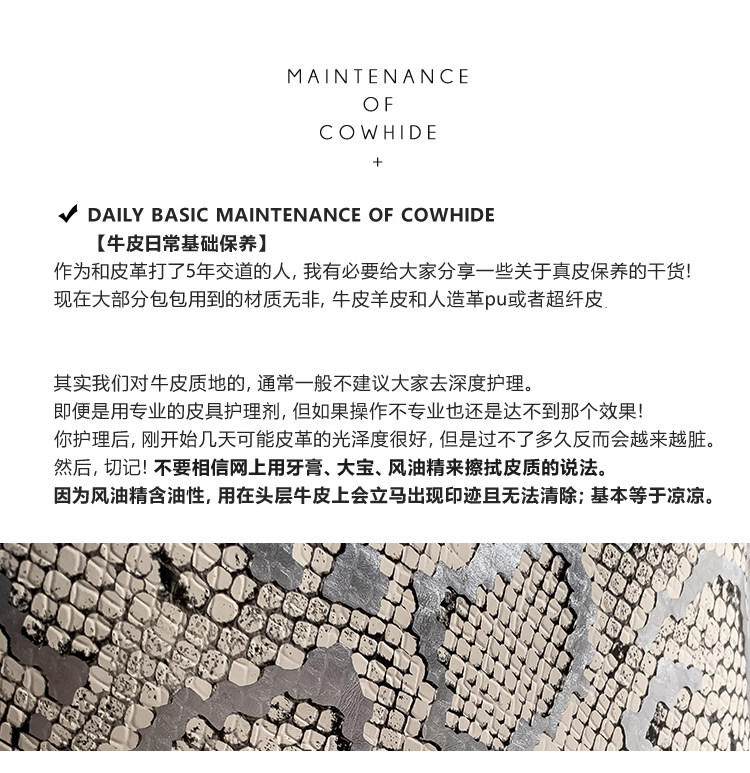 MAINTENANCE
OF
COWHIDE
+

✔ DAILY BASIC MAINTENANCE OF COWHIDE
【牛皮日常基础保养】
作为和皮革打了5年交道的人，我有必要给大家分享一些关于真皮保养的干货！
现在大部分包包用到的材质无非，牛皮羊皮和人造革pu或者超纤皮.

其实我们对牛皮质地的，通常一般不建议大家去深度护理。
即便是用专业的皮具护理剂，但如果操作不专业也还是达不到那个效果！
你护理后，刚开始几天可能皮革的光泽度很好，但是过不了多久反而会越来越脏。
然后，切记！不要相信网上用牙膏、大宝、风油精来擦拭皮质的说法。
因为风油精含油性，用在头层牛皮上会立马出现印迹且无法清除；基本等于凉凉。